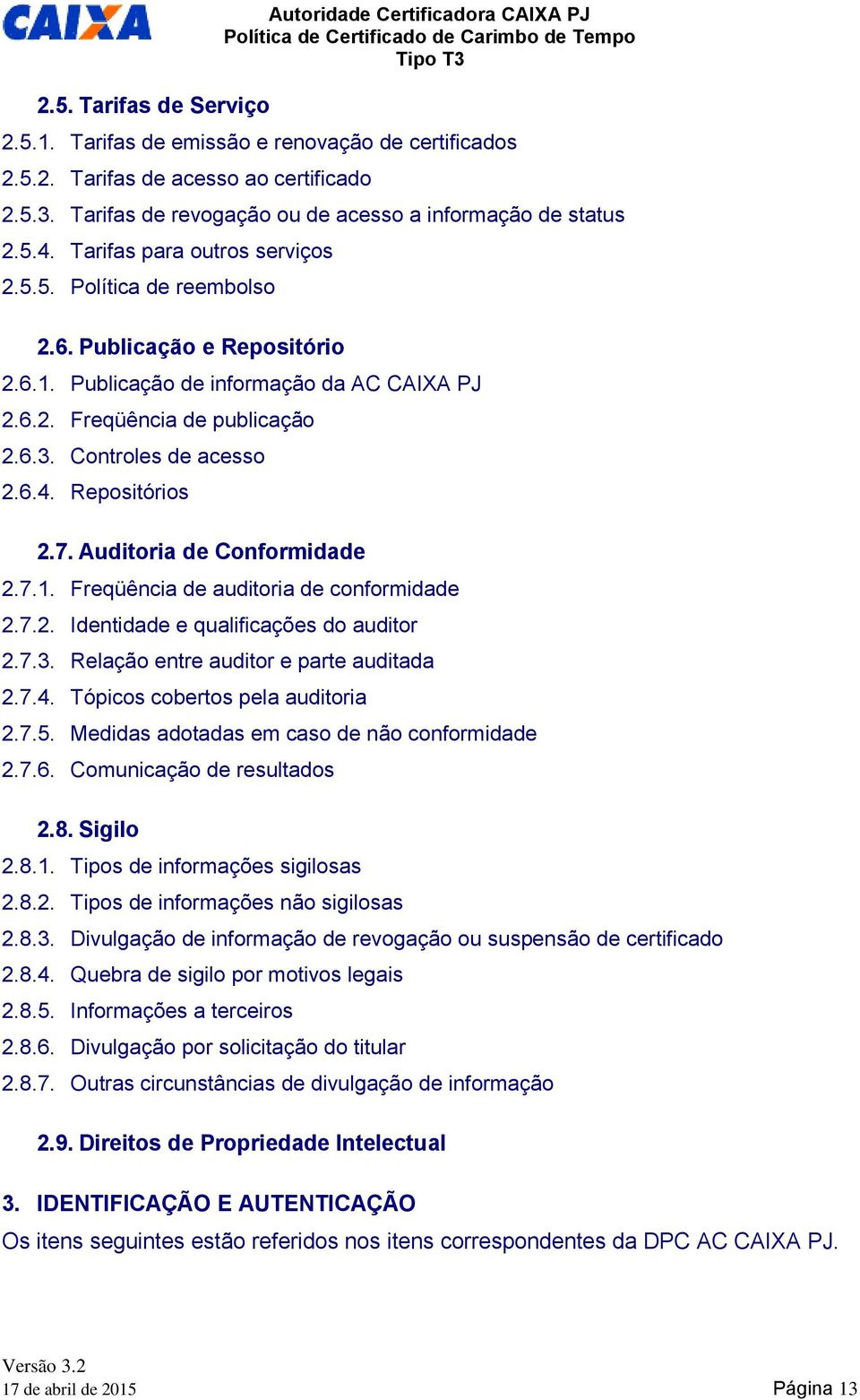 CAIXA
Autoridade Certificadora CAIXA PJ
Política de Certificado de Carimbo de Tempo
Tipo T3

2.5. Tarifas de Serviço
2.5.1. Tarifas de emissão e renovação de certificados
2.5.2. Tarifas de acesso ao certificado
2.5.3. Tarifas de revogação ou de acesso a informação de status
2.5.4. Tarifas para outros serviços
2.5.5. Política de reembolso

2.6. Publicação e Repositório
2.6.1. Publicação de informação da AC CAIXA PJ
2.6.2. Freqüência de publicação
2.6.3. Controles de acesso
2.6.4. Repositórios

2.7. Auditoria de Conformidade
2.7.1. Freqüência de auditoria de conformidade
2.7.2. Identidade e qualificações do auditor
2.7.3. Relação entre auditor e parte auditada
2.7.4. Tópicos cobertos pela auditoria
2.7.5. Medidas adotadas em caso de não conformidade
2.7.6. Comunicação de resultados

2.8. Sigilo
2.8.1. Tipos de informações sigilosas
2.8.2. Tipos de informações não sigilosas
2.8.3. Divulgação de informação de revogação ou suspensão de certificado
2.8.4. Quebra de sigilo por motivos legais
2.8.5. Informações a terceiros
2.8.6. Divulgação por solicitação do titular
2.8.7. Outras circunstâncias de divulgação de informação

2.9. Direitos de Propriedade Intelectual

3. IDENTIFICAÇÃO E AUTENTICAÇÃO
Os itens seguintes estão referidos nos itens correspondentes da DPC AC CAIXA PJ.

Versão 3.2
17 de abril de 2015
Página 13